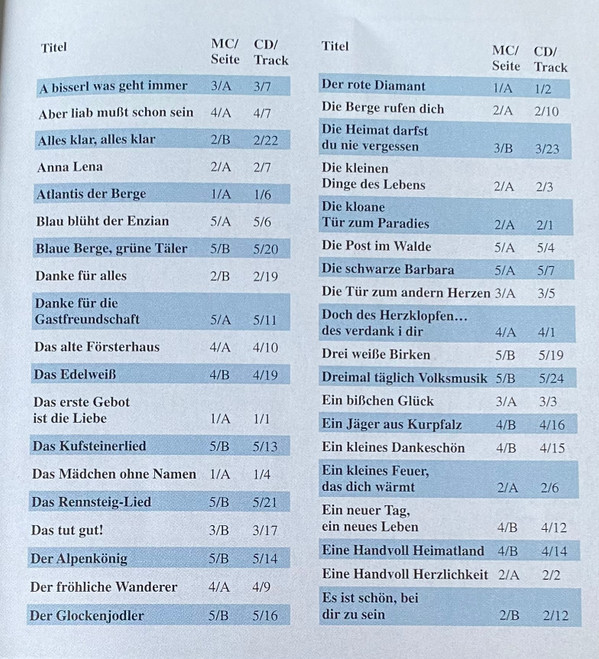 | Titel | MC/ Seite | CD/ Track |
|---|---|---|
| A bisserl was geht immer | 3/A | 3/7 |
| Aber liab mußt schon sein | 4/A | 4/7 |
| Alles klar, alles klar | 2/B | 2/22 |
| Anna Lena | 2/A | 2/7 |
| Atlantis der Berge | 1/A | 1/6 |
| Blau blüht der Enzian | 5/A | 5/6 |
| Blaue Berge, grüne Täler | 5/B | 5/20 |
| Danke für alles | 2/B | 2/19 |
| Danke für die Gastfreundschaft | 5/A | 5/11 |
| Das alte Försterhaus | 4/A | 4/10 |
| Das Edelweiß | 4/B | 4/19 |
| Das erste Gebot ist die Liebe | 1/A | 1/1 |
| Das Kufsteinerlied | 5/B | 5/13 |
| Das Mädchen ohne Namen | 1/A | 1/4 |
| Das Rennsteig-Lied | 5/B | 5/21 |
| Das tut gut! | 3/B | 3/17 |
| Der Alpenkönig | 5/B | 5/14 |
| Der fröhliche Wanderer | 4/A | 4/9 |
| Der Glockenjodler | 5/B | 5/16 |

| Titel | MC/ Seite | CD/ Track |
|---|---|---|
| Der rote Diamant | 1/A | 1/2 |
| Die Berge rufen dich | 2/A | 2/10 |
| Die Heimat darfst du nie vergessen | 3/B | 3/23 |
| Die kleinen Dinge des Lebens | 2/A | 2/3 |
| Die kloane Tür zum Paradies | 2/A | 2/1 |
| Die Post im Walde | 5/A | 5/4 |
| Die schwarze Barbara | 5/A | 5/7 |
| Die Tür zum andern Herzen | 3/A | 3/5 |
| Doch des Herzklopfen… des verdank i dir | 4/A | 4/1 |
| Drei weiße Birken | 5/B | 5/19 |
| Dreimal täglich Volksmusik | 5/B | 5/24 |
| Ein bißchen Glück | 3/A | 3/3 |
| Ein Jäger aus Kurpfalz | 4/B | 4/16 |
| Ein kleines Dankeschön | 4/B | 4/15 |
| Ein kleines Feuer, das dich wärmt | 2/A | 2/6 |
| Ein neuer Tag, ein neues Leben | 4/B | 4/12 |
| Eine Handvoll Heimatland | 4/B | 4/14 |
| Eine Handvoll Herzlichkeit | 2/A | 2/2 |
| Es ist schön, bei dir zu sein | 2/B | 2/12 |